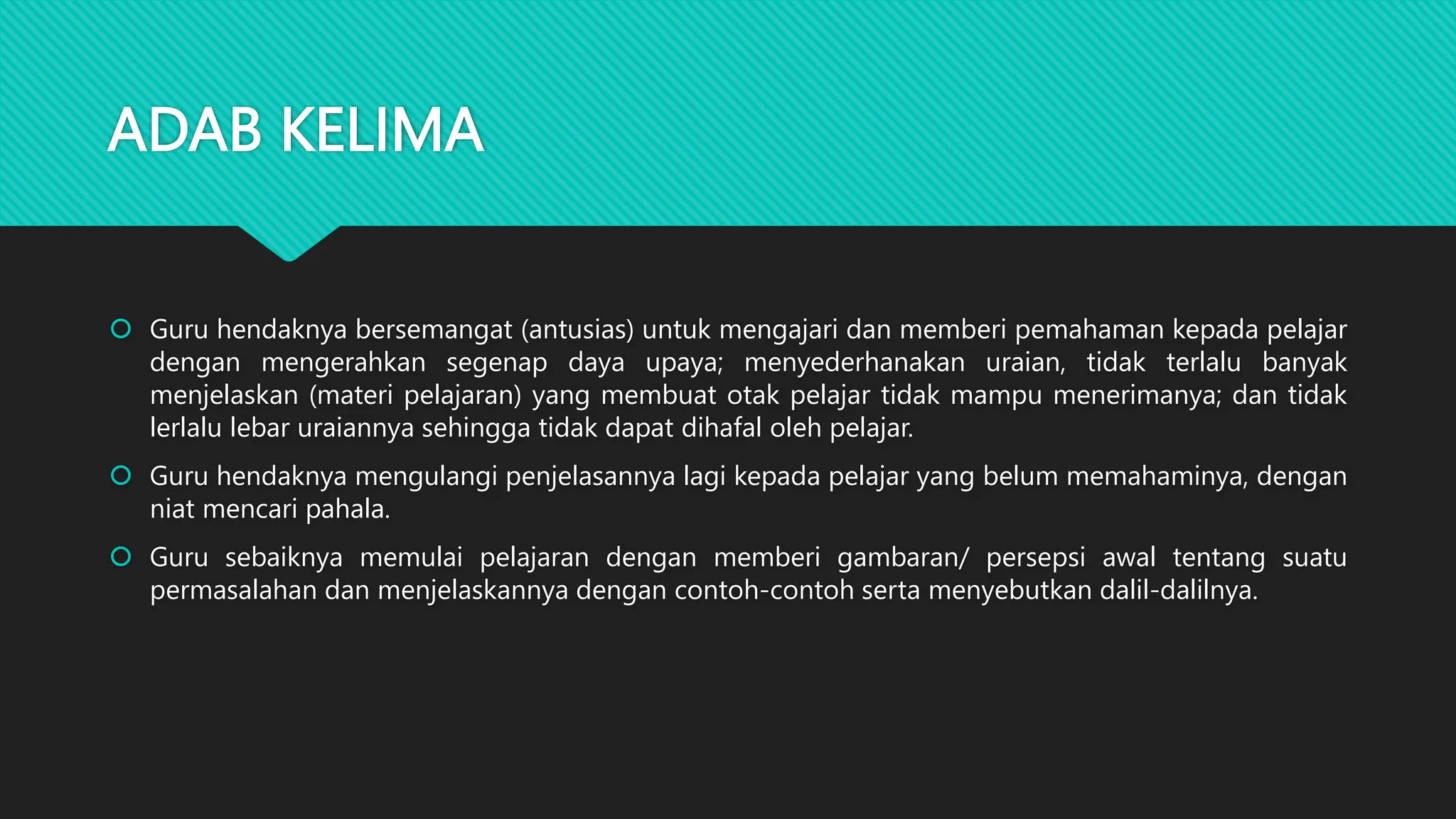 ADAB KELIMA

Guru hendaknya bersemangat (antusias) untuk mengajari dan memberi pemahaman kepada pelajar dengan mengerahkan segenap daya upaya; menyederhanakan uraian, tidak terlalu banyak menjelaskan (materi pelajaran) yang membuat otak pelajar tidak mampu menerimanya; dan tidak lerlalu lebar uraiannya sehingga tidak dapat dihafal oleh pelajar.

Guru hendaknya mengulangi penjelasannya lagi kepada pelajar yang belum memahaminya, dengan niat mencari pahala.

Guru sebaiknya memulai pelajaran dengan memberi gambaran/ persepsi awal tentang suatu permasalahan dan menjelaskannya dengan contoh-contoh serta menyebutkan dalil-dalilnya.